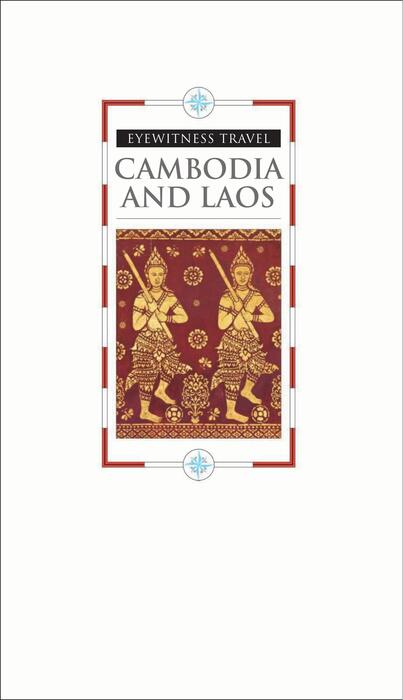 EYEWITNESS TRAVEL

CAMBODIA AND LAOS